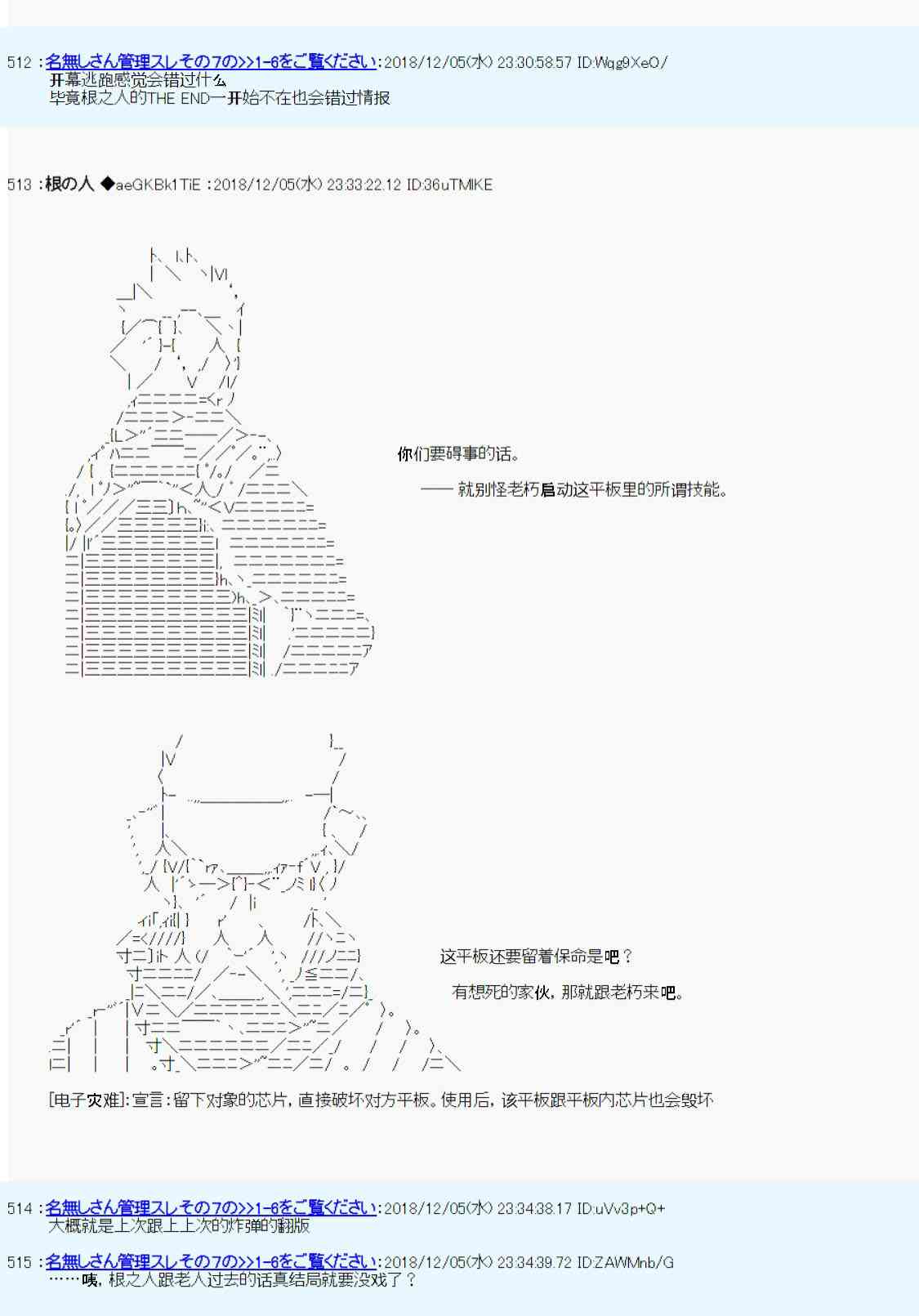 512 : 名無しさん管理スレその7の>>1-6をご覧ください : 2018/12/05(水) 23:30:58.57 ID:Wqg9XeO/
开幕逃跑感觉会错过什么
毕竟根之人的THE END一开始不在也会错过情报

513 : 根の人 ◆aeGKBk1TiE : 2018/12/05(水) 23:33:22.12 ID:36uTMIKE

你们要碍事的话。

—— 就别怪老朽启动这平板里的所谓技能。

这平板还要留着保命是吧？

有想死的家伙，那就跟老朽来吧。

[电子灾难]：宣言：留下对象的芯片，直接破坏对方平板。使用后，该平板跟平板内芯片也会毁坏

514 : 名無しさん管理スレその7の>>1-6をご覧ください : 2018/12/05(水) 23:34:38.17 ID:uVv3p+Q+
大概就是上次跟上上次的炸弹的翻版

515 : 名無しさん管理スレその7の>>1-6をご覧ください : 2018/12/05(水) 23:34:39.72 ID:ZAWMnb/G
……咦，根之人跟老人过去的话真结局就要没戏了？